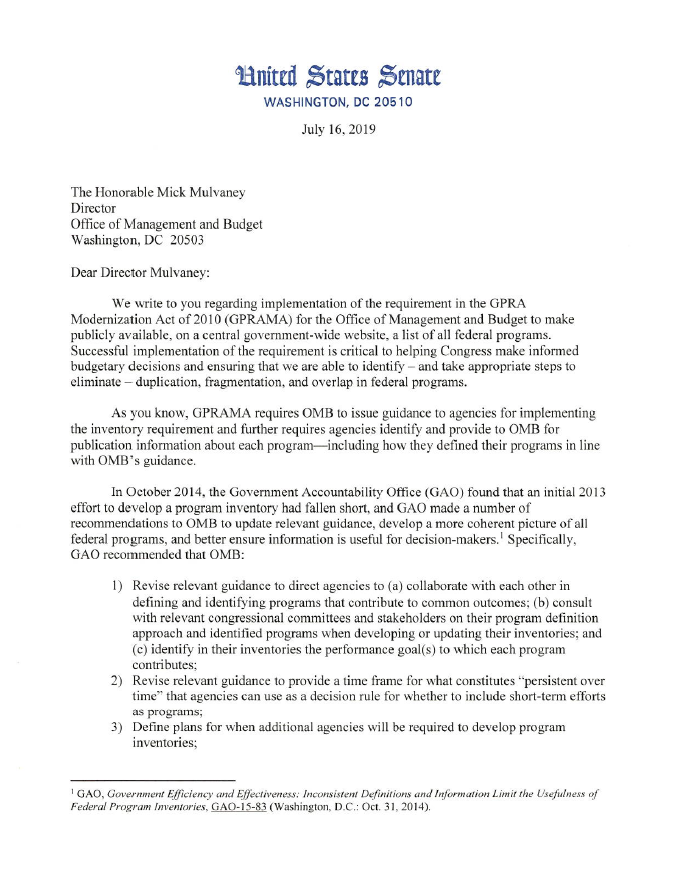 United States Senate
WASHINGTON, DC 20510

July 16, 2019

The Honorable Mick Mulvaney
Director
Office of Management and Budget
Washington, DC 20503

Dear Director Mulvaney:

We write to you regarding implementation of the requirement in the GPRA Modernization Act of 2010 (GPRAMA) for the Office of Management and Budget to make publicly available, on a central government-wide website, a list of all federal programs. Successful implementation of the requirement is critical to helping Congress make informed budgetary decisions and ensuring that we are able to identify – and take appropriate steps to eliminate – duplication, fragmentation, and overlap in federal programs.

As you know, GPRAMA requires OMB to issue guidance to agencies for implementing the inventory requirement and further requires agencies identify and provide to OMB for publication information about each program—including how they defined their programs in line with OMB's guidance.

In October 2014, the Government Accountability Office (GAO) found that an initial 2013 effort to develop a program inventory had fallen short, and GAO made a number of recommendations to OMB to update relevant guidance, develop a more coherent picture of all federal programs, and better ensure information is useful for decision-makers.$^1$ Specifically, GAO recommended that OMB:

1) Revise relevant guidance to direct agencies to (a) collaborate with each other in defining and identifying programs that contribute to common outcomes; (b) consult with relevant congressional committees and stakeholders on their program definition approach and identified programs when developing or updating their inventories; and (c) identify in their inventories the performance goal(s) to which each program contributes;
2) Revise relevant guidance to provide a time frame for what constitutes "persistent over time" that agencies can use as a decision rule for whether to include short-term efforts as programs;
3) Define plans for when additional agencies will be required to develop program inventories;

$^1$ GAO, Government Efficiency and Effectiveness: Inconsistent Definitions and Information Limit the Usefulness of Federal Program Inventories, GAO-15-83 (Washington, D.C.: Oct. 31, 2014).